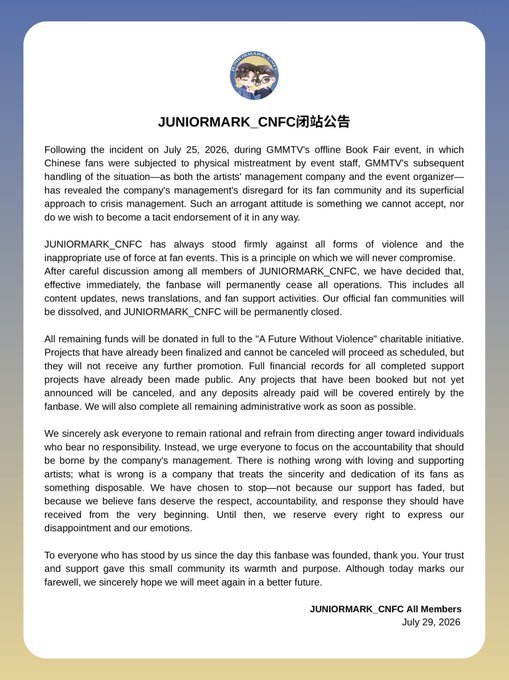 JUNIORMARK_CNFC闭站公告

Following the incident on July 25, 2026, during GMMTV's offline Book Fair event, in which Chinese fans were subjected to physical mistreatment by event staff, GMMTV's subsequent handling of the situation—as both the artists' management company and the event organizer—has revealed the company's management's disregard for its fan community and its superficial approach to crisis management. Such an arrogant attitude is something we cannot accept, nor do we wish to become a tacit endorsement of it in any way.

JUNIORMARK_CNFC has always stood firmly against all forms of violence and the inappropriate use of force at fan events. This is a principle on which we will never compromise. After careful discussion among all members of JUNIORMARK_CNFC, we have decided that, effective immediately, the fanbase will permanently cease all operations. This includes all content updates, news translations, and fan support activities. Our official fan communities will be dissolved, and JUNIORMARK_CNFC will be permanently closed.

All remaining funds will be donated in full to the "A Future Without Violence" charitable initiative. Projects that have already been finalized and cannot be canceled will proceed as scheduled, but they will not receive any further promotion. Full financial records for all completed support projects have already been made public. Any projects that have been booked but not yet announced will be canceled, and any deposits already paid will be covered entirely by the fanbase. We will also complete all remaining administrative work as soon as possible.

We sincerely ask everyone to remain rational and refrain from directing anger toward individuals who bear no responsibility. Instead, we urge everyone to focus on the accountability that should be borne by the company's management. There is nothing wrong with loving and supporting artists; what is wrong is a company that treats the sincerity and dedication of its fans as something disposable. We have chosen to stop—not because our support has faded, but because we believe fans deserve the respect, accountability, and response they should have received from the very beginning. Until then, we reserve every right to express our disappointment and our emotions.

To everyone who has stood by us since the day this fanbase was founded, thank you. Your trust and support gave this small community its warmth and purpose. Although today marks our farewell, we sincerely hope we will meet again in a better future.

JUNIORMARK_CNFC All Members
July 29, 2026